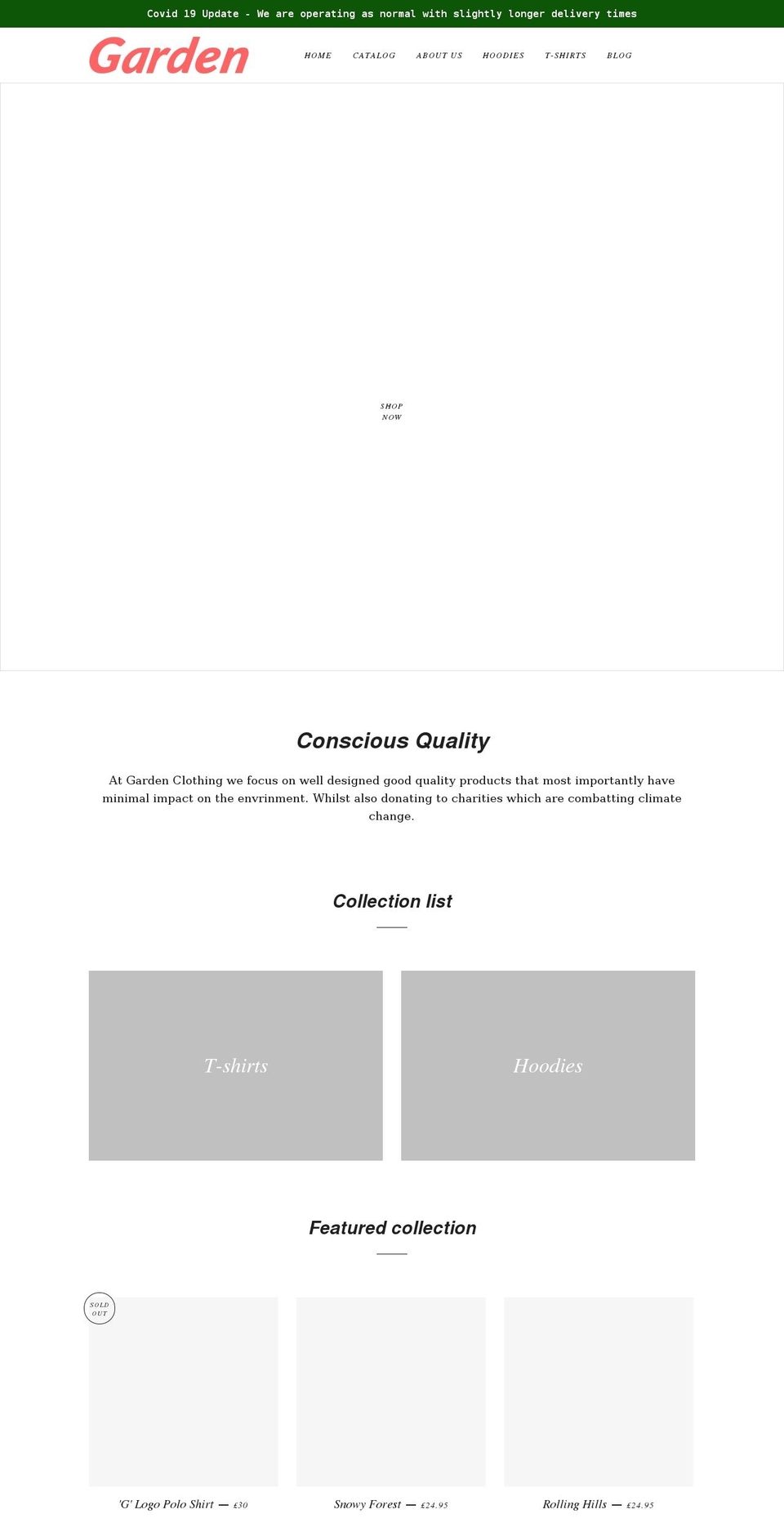 Covid 19 Update - We are operating as normal with slightly longer delivery times

Garden

HOME CATALOG ABOUT US HOODIES T-SHIRTS BLOG

SHOP NOW

Conscious Quality

At Garden Clothing we focus on well designed good quality products that most importantly have minimal impact on the envrinment. Whilst also donating to charities which are combatting climate change.

Collection list

T-shirts

Hoodies

Featured collection

SOLD OUT

'G' Logo Polo Shirt — £30

Snowy Forest — £24.95

Rolling Hills — £24.95